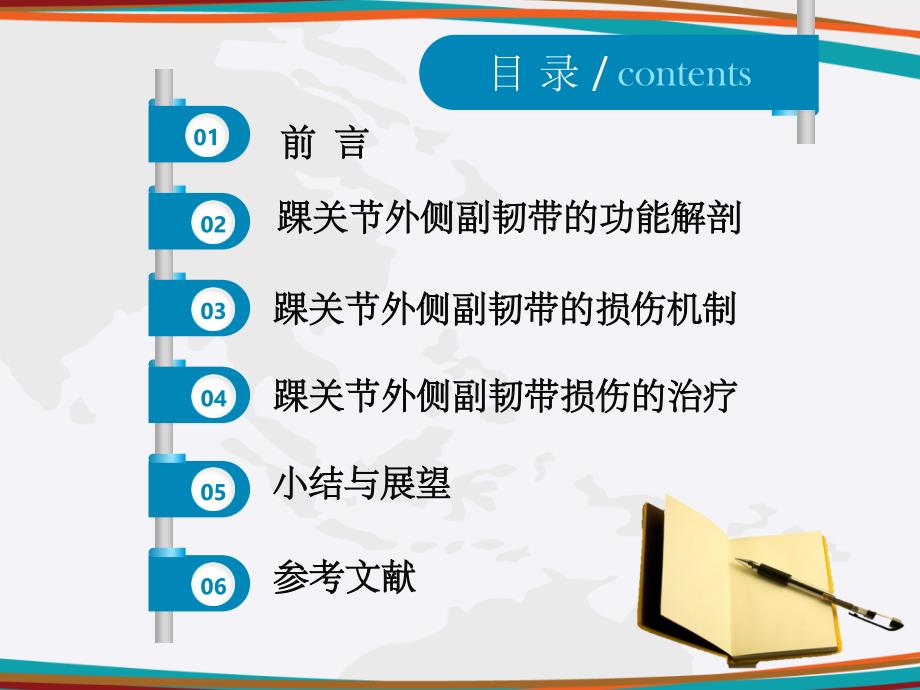 目 录 / contents

01 前 言

02 踝关节外侧副韧带的功能解剖

03 踝关节外侧副韧带的损伤机制

04 踝关节外侧副韧带损伤的治疗

05 小结与展望

06 参考文献